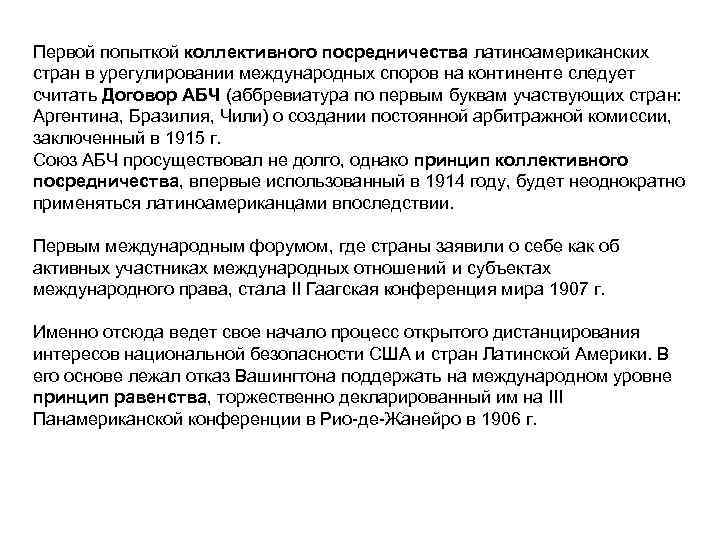 Первой попыткой коллективного посредничества латиноамериканских стран в урегулировании международных споров на континенте следует считать Договор АБЧ (аббревиатура по первым буквам участвующих стран: Аргентина, Бразилия, Чили) о создании постоянной арбитражной комиссии, заключенный в 1915 г.
Союз АБЧ просуществовал не долго, однако принцип коллективного посредничества, впервые использованный в 1914 году, будет неоднократно применяться латиноамериканцами впоследствии.

Первым международным форумом, где страны заявили о себе как об активных участниках международных отношений и субъектах международного права, стала II Гаагская конференция мира 1907 г.

Именно отсюда ведет свое начало процесс открытого дистанцирования интересов национальной безопасности США и стран Латинской Америки. В его основе лежал отказ Вашингтона поддержать на международном уровне принцип равенства, торжественно декларированный им на III Панамериканской конференции в Рио-де-Жанейро в 1906 г.